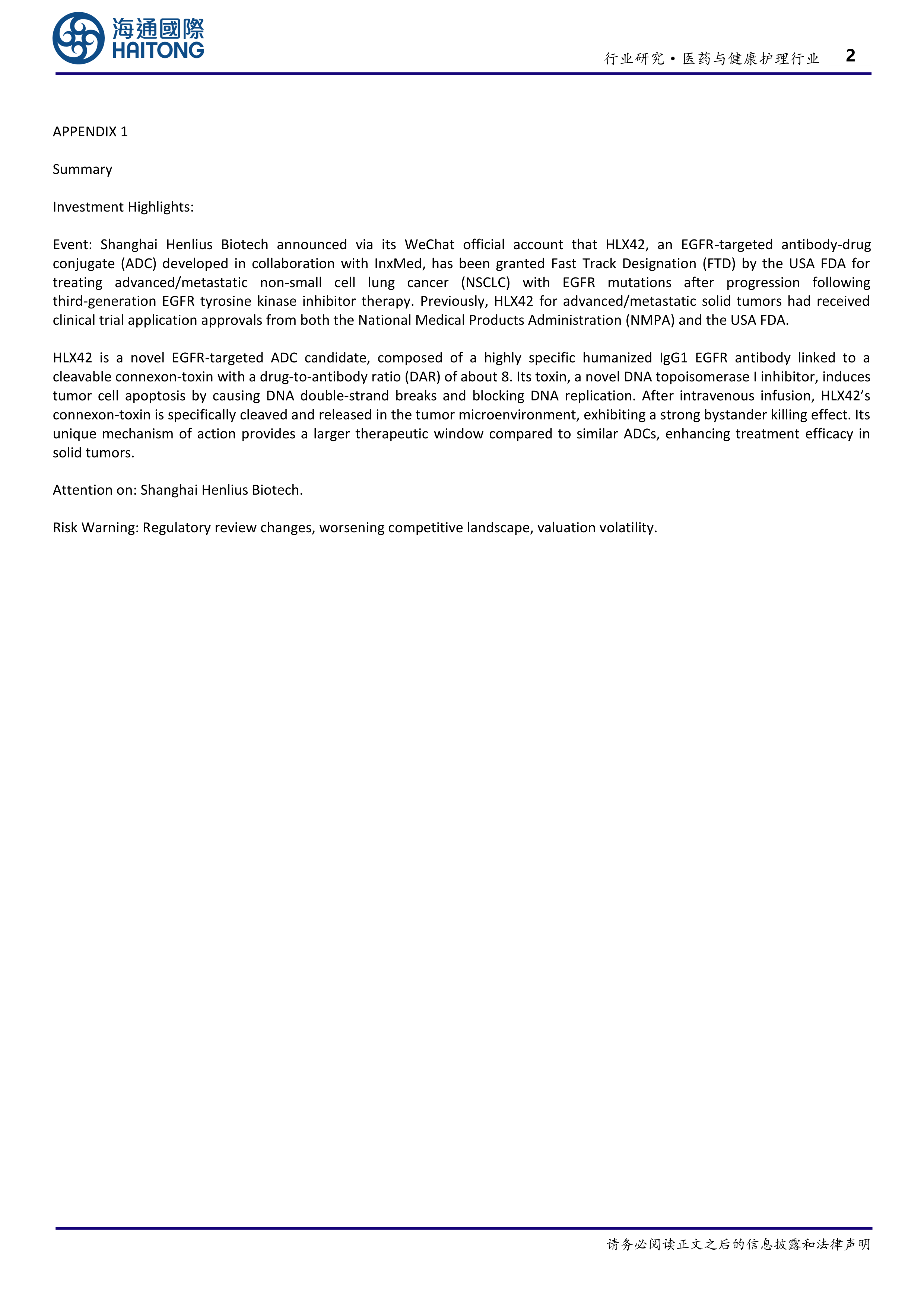 海通國際
HAITONG

行业研究·医药与健康护理行业 2

APPENDIX 1

Summary

Investment Highlights:

Event: Shanghai Henlius Biotech announced via its WeChat official account that HLX42, an EGFR-targeted antibody-drug conjugate (ADC) developed in collaboration with InxMed, has been granted Fast Track Designation (FTD) by the USA FDA for treating advanced/metastatic non-small cell lung cancer (NSCLC) with EGFR mutations after progression following third-generation EGFR tyrosine kinase inhibitor therapy. Previously, HLX42 for advanced/metastatic solid tumors had received clinical trial application approvals from both the National Medical Products Administration (NMPA) and the USA FDA.

HLX42 is a novel EGFR-targeted ADC candidate, composed of a highly specific humanized IgG1 EGFR antibody linked to a cleavable connexon-toxin with a drug-to-antibody ratio (DAR) of about 8. Its toxin, a novel DNA topoisomerase I inhibitor, induces tumor cell apoptosis by causing DNA double-strand breaks and blocking DNA replication. After intravenous infusion, HLX42's connexon-toxin is specifically cleaved and released in the tumor microenvironment, exhibiting a strong bystander killing effect. Its unique mechanism of action provides a larger therapeutic window compared to similar ADCs, enhancing treatment efficacy in solid tumors.

Attention on: Shanghai Henlius Biotech.

Risk Warning: Regulatory review changes, worsening competitive landscape, valuation volatility.

请务必阅读正文之后的信息披露和法律声明